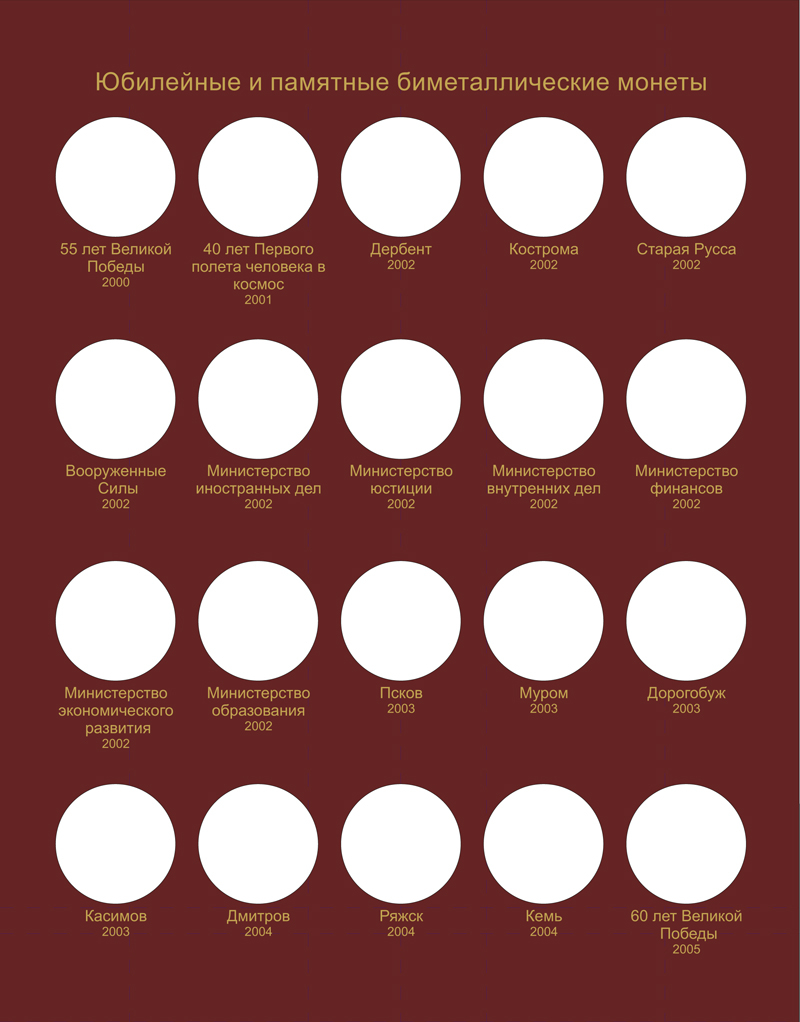 Юбилейные и памятные биметаллические монеты

55 лет Великой Победы
2000

40 лет Первого полета человека в космос
2001

Дербент
2002

Кострома
2002

Старая Русса
2002

Вооруженные Силы
2002

Министерство иностранных дел
2002

Министерство юстиции
2002

Министерство внутренних дел
2002

Министерство финансов
2002

Министерство экономического развития
2002

Министерство образования
2002

Псков
2003

Муром
2003

Дорогобуж
2003

Касимов
2003

Дмитров
2004

Ряжск
2004

Кемь
2004

60 лет Великой Победы
2005